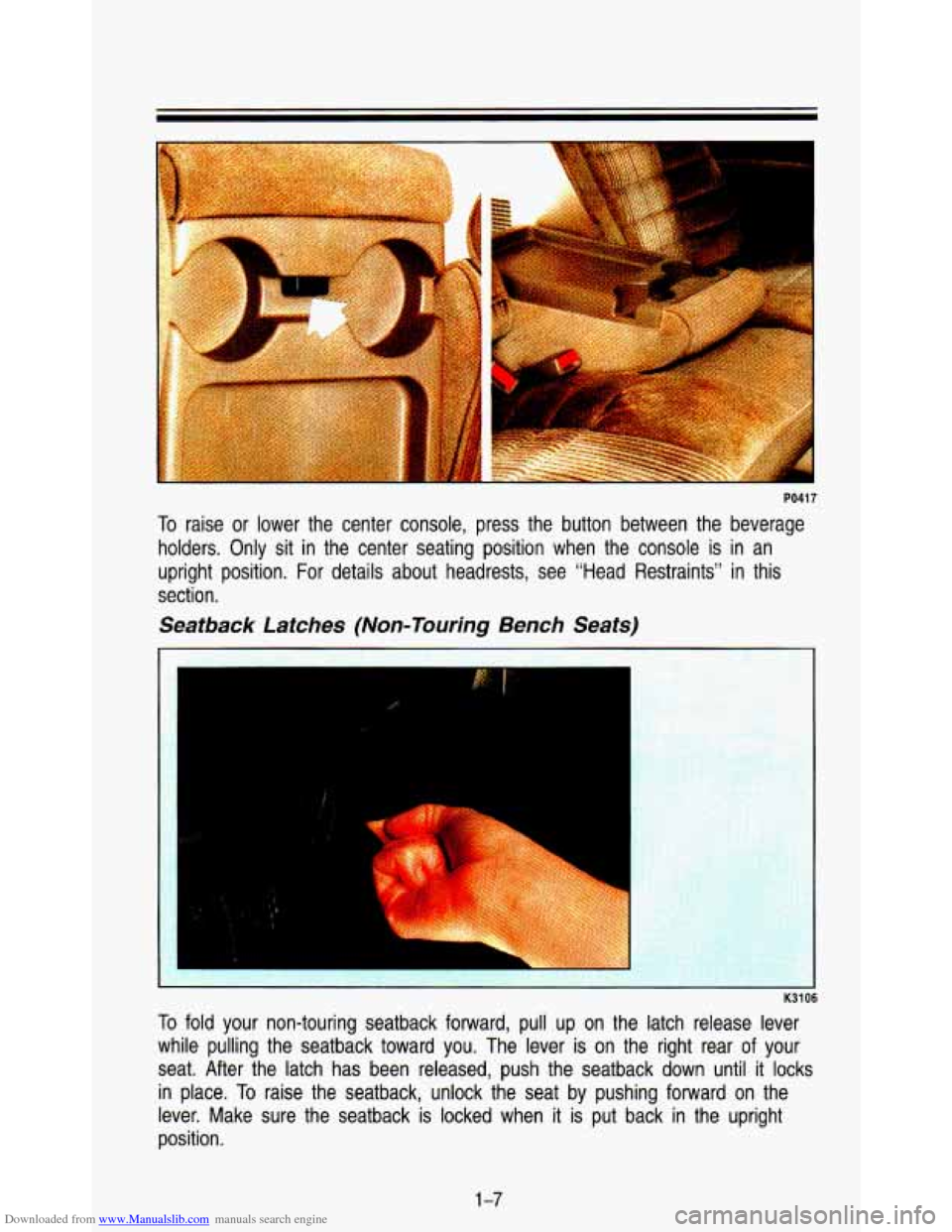 P0417

To raise or lower the center console, press the button between the beverage holders. Only sit in the center seating position when the console is in an upright position. For details about headrests, see "Head Restraints" in this section.

Seatback Latches (Non-Touring Bench Seats)

K3106

To fold your non-touring seatback forward, pull up on the latch release lever while pulling the seatback toward you. The lever is on the right rear of your seat. After the latch has been released, push the seatback down until it locks in place. To raise the seatback, unlock the seat by pushing forward on the lever. Make sure the seatback is locked when it is put back in the upright position.

1-7

Downloaded from www.Manualslib.com manuals search engine

carmanualsonline.info